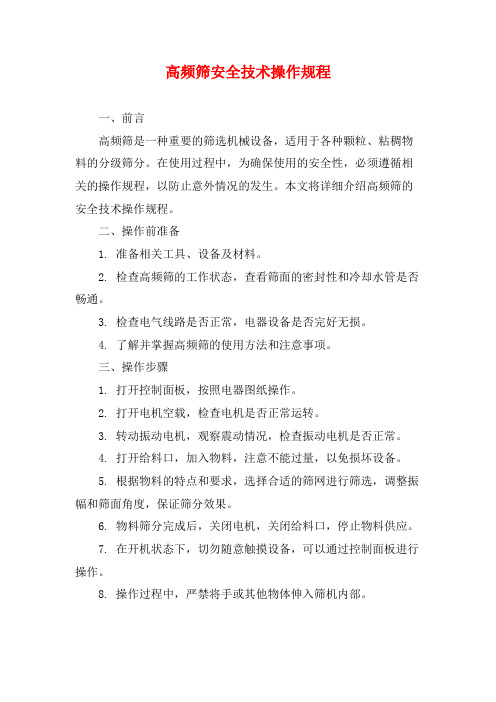 高频筛安全技术操作规程

一、前言

高频筛是一种重要的筛选机械设备，适用于各种颗粒、粘稠物料的分级筛分。在使用过程中，为确保使用的安全性，必须遵循相关的操作规程，以防止意外情况的发生。本文将详细介绍高频筛的安全技术操作规程。

二、操作前准备

1. 准备相关工具、设备及材料。

2. 检查高频筛的工作状态，查看筛面的密封性和冷却水管是否畅通。

3. 检查电气线路是否正常，电器设备是否完好无损。

4. 了解并掌握高频筛的使用方法和注意事项。

三、操作步骤

1. 打开控制面板，按照电器图纸操作。

2. 打开电机空载，检查电机是否正常运转。

3. 转动振动电机，观察震动情况，检查振动电机是否正常。

4. 打开给料口，加入物料，注意不能过量，以免损坏设备。

5. 根据物料的特点和要求，选择合适的筛网进行筛选，调整振幅和筛面角度，保证筛分效果。

6. 物料筛分完成后，关闭电机，关闭给料口，停止物料供应。

7. 在开机状态下，切勿随意触摸设备，可以通过控制面板进行操作。

8. 操作过程中，严禁将手或其他物体伸入筛机内部。